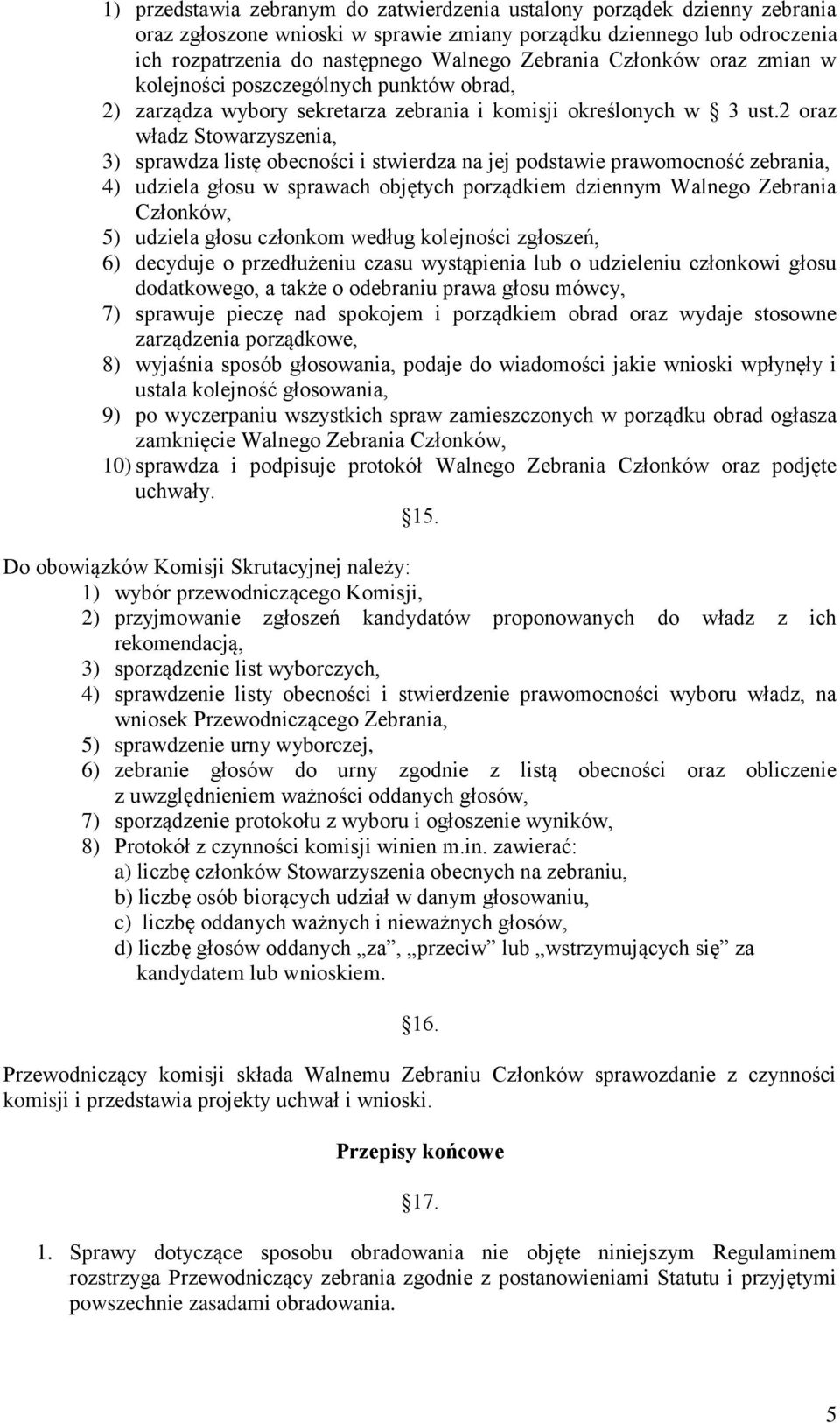 1) przedstawia zebranym do zatwierdzenia ustalony porządek dzienny zebrania oraz zgłoszone wnioski w sprawie zmiany porządku dziennego lub odroczenia ich rozpatrzenia do następnego Walnego Zebrania Członków oraz zmian w kolejności poszczególnych punktów obrad,
2) zarządza wybory sekretarza zebrania i komisji określonych w 3 ust.2 oraz władz Stowarzyszenia,
3) sprawdza listę obecności i stwierdza na jej podstawie prawomocność zebrania,
4) udziela głosu w sprawach objętych porządkiem dziennym Walnego Zebrania Członków,
5) udziela głosu członkom według kolejności zgłoszeń,
6) decyduje o przedłużeniu czasu wystąpienia lub o udzieleniu członkowi głosu dodatkowego, a także o odebraniu prawa głosu mówcy,
7) sprawuje pieczę nad spokojem i porządkiem obrad oraz wydaje stosowne zarządzenia porządkowe,
8) wyjaśnia sposób głosowania, podaje do wiadomości jakie wnioski wpłynęły i ustala kolejność głosowania,
9) po wyczerpaniu wszystkich spraw zamieszczonych w porządku obrad ogłasza zamknięcie Walnego Zebrania Członków,
10) sprawdza i podpisuje protokół Walnego Zebrania Członków oraz podjęte uchwały.

15.

Do obowiązków Komisji Skrutacyjnej należy:
1) wybór przewodniczącego Komisji,
2) przyjmowanie zgłoszeń kandydatów proponowanych do władz z ich rekomendacją,
3) sporządzenie list wyborczych,
4) sprawdzenie listy obecności i stwierdzenie prawomocności wyboru władz, na wniosek Przewodniczącego Zebrania,
5) sprawdzenie urny wyborczej,
6) zebranie głosów do urny zgodnie z listą obecności oraz obliczenie z uwzględnieniem ważności oddanych głosów,
7) sporządzenie protokołu z wyboru i ogłoszenie wyników,
8) Protokół z czynności komisji winien m.in. zawierać:
a) liczbę członków Stowarzyszenia obecnych na zebraniu,
b) liczbę osób biorących udział w danym głosowaniu,
c) liczbę oddanych ważnych i nieważnych głosów,
d) liczbę głosów oddanych „za”, „przeciw” lub „wstrzymujących się” za kandydatem lub wnioskiem.

16.

Przewodniczący komisji składa Walnemu Zebraniu Członków sprawozdanie z czynności komisji i przedstawia projekty uchwał i wnioski.

Przepisy końcowe

17.

1. Sprawy dotyczące sposobu obradowania nie objęte niniejszym Regulaminem rozstrzyga Przewodniczący zebrania zgodnie z postanowieniami Statutu i przyjętymi powszechnie zasadami obradowania.

5